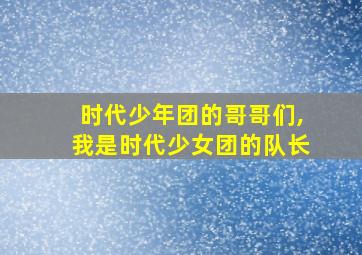 时代少年团的哥哥们,
我是时代少女团的队长